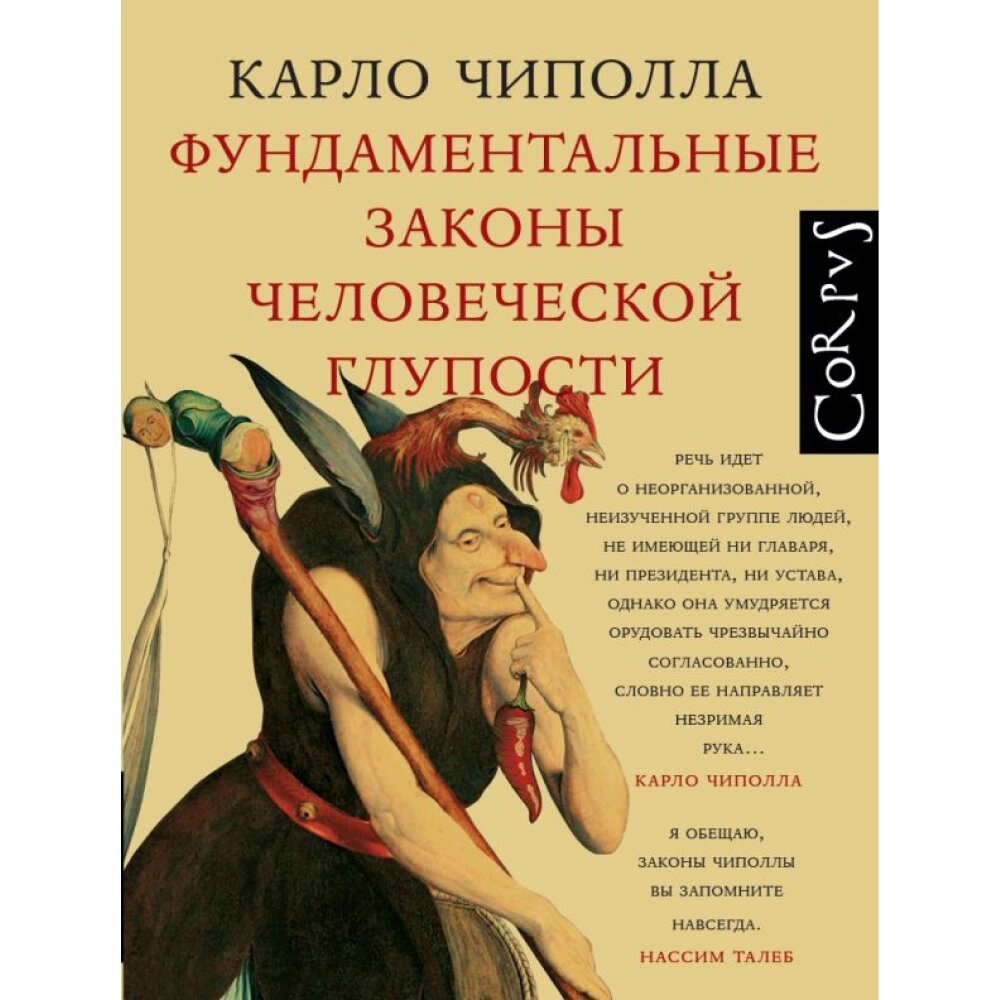 КАРЛО ЧИПОЛЛА
ФУНДАМЕНТАЛЬНЫЕ ЗАКОНЫ ЧЕЛОВЕЧЕСКОЙ ГЛУПОСТИ

CoRpvS

РЕЧЬ ИДЕТ О НЕОРГАНИЗОВАННОЙ, НЕИЗУЧЕННОЙ ГРУППЕ ЛЮДЕЙ, НЕ ИМЕЮЩЕЙ НИ ГЛАВАРЯ, НИ ПРЕЗИДЕНТА, НИ УСТАВА, ОДНАКО ОНА УМУДРЯЕТСЯ ОРУДОВАТЬ ЧРЕЗВЫЧАЙНО СОГЛАСОВАННО, СЛОВНО ЕЕ НАПРАВЛЯЕТ НЕЗРИМАЯ РУКА…
КАРЛО ЧИПОЛЛА

Я ОБЕЩАЮ, ЗАКОНЫ ЧИПОЛЛЫ ВЫ ЗАПОМНИТЕ НАВСЕГДА.
НАССИМ ТАЛЕБ